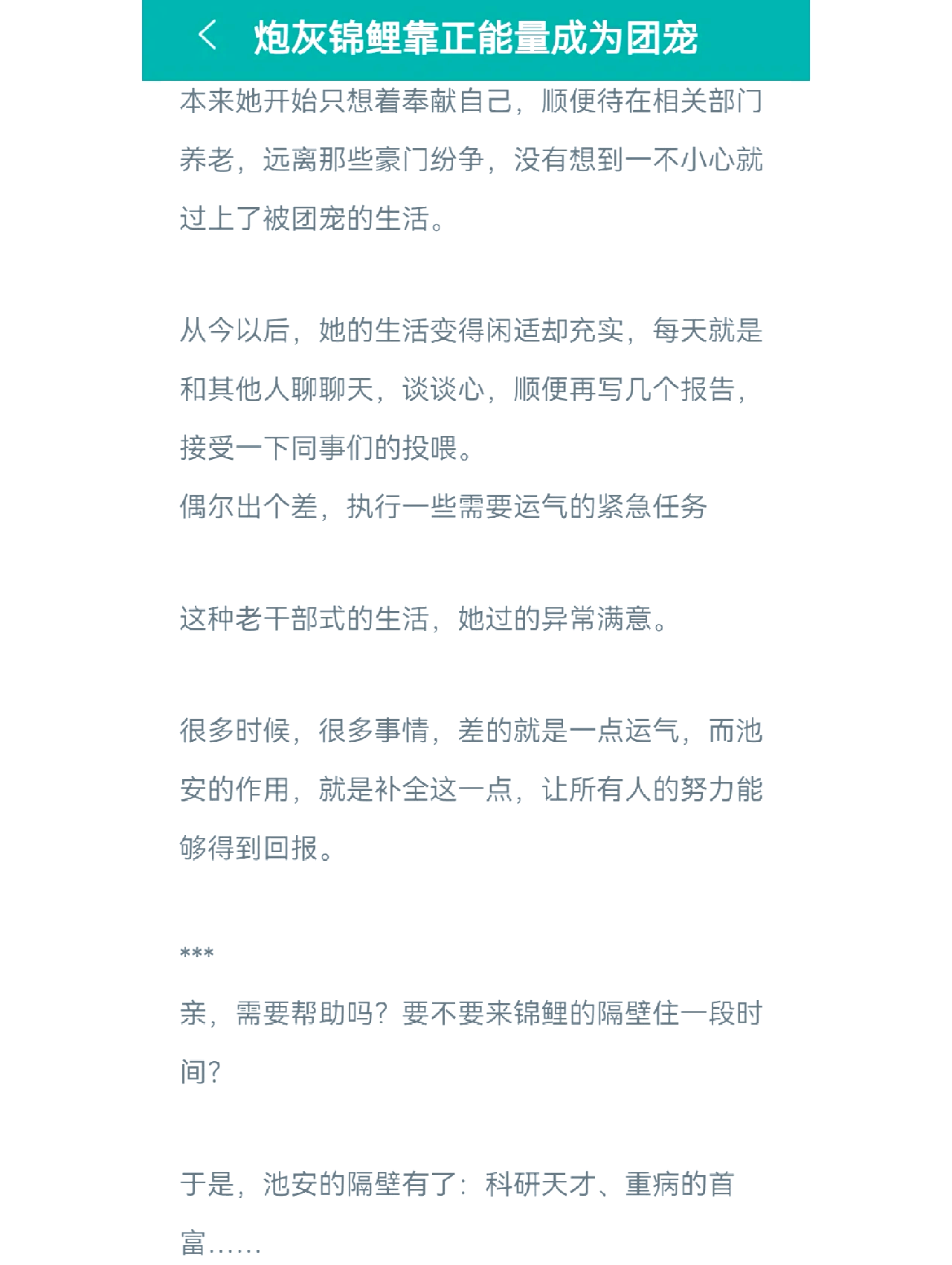 炮灰锦鲤靠正能量成为团宠

本来她开始只想着奉献自己，顺便待在相关部门养老，远离那些豪门纷争，没有想到一不小心就过上了被团宠的生活。

从今以后，她的生活变得闲适却充实，每天就是和其他人聊聊天，谈谈心，顺便再写几个报告，接受一下同事们的投喂。
偶尔出个差，执行一些需要运气的紧急任务

这种老干部式的生活，她过的异常满意。

很多时候，很多事情，差的就是一点运气，而池安的作用，就是补全这一点，让所有人的努力能够得到回报。

***
亲，需要帮助吗？要不要来锦鲤的隔壁住一段时间？

于是，池安的隔壁有了：科研天才、重病的首富……